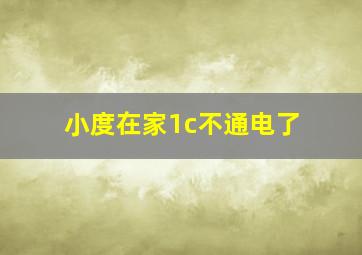 小度在家1c不通电了